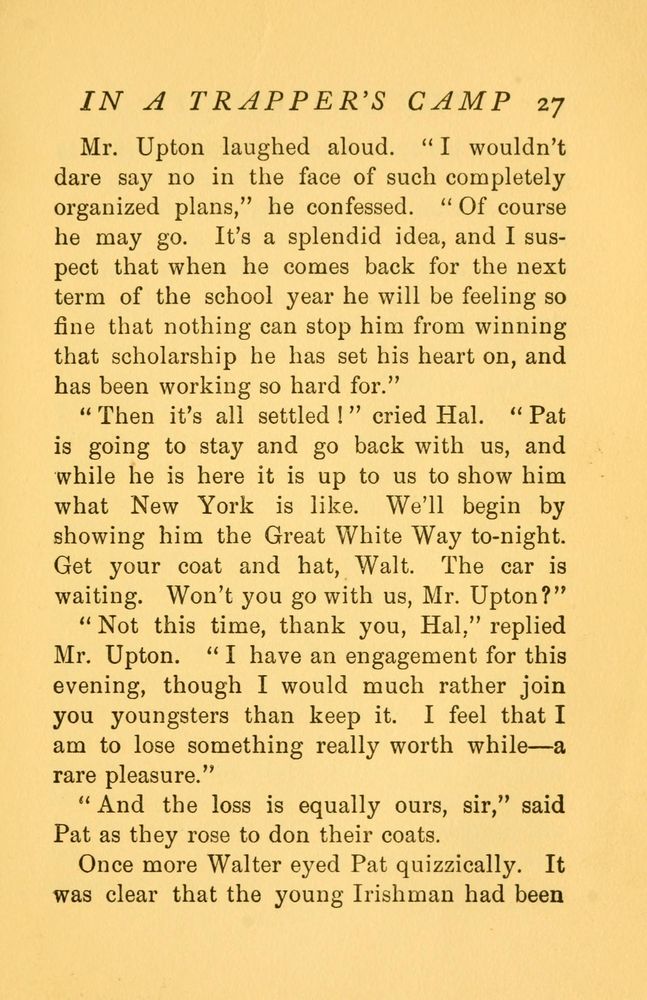 IN A TRAPPER'S CAMP 27

Mr. Upton laughed aloud. "I wouldn't dare say no in the face of such completely organized plans," he confessed. "Of course he may go. It's a splendid idea, and I suspect that when he comes back for the next term of the school year he will be feeling so fine that nothing can stop him from winning that scholarship he has set his heart on, and has been working so hard for."

"Then it's all settled!" cried Hal. "Pat is going to stay and go back with us, and while he is here it is up to us to show him what New York is like. We'll begin by showing him the Great White Way to-night. Get your coat and hat, Walt. The car is waiting. Won't you go with us, Mr. Upton?"

"Not this time, thank you, Hal," replied Mr. Upton. "I have an engagement for this evening, though I would much rather join you youngsters than keep it. I feel that I am to lose something really worth while—a rare pleasure."

"And the loss is equally ours, sir," said Pat as they rose to don their coats.

Once more Walter eyed Pat quizzically. It was clear that the young Irishman had been